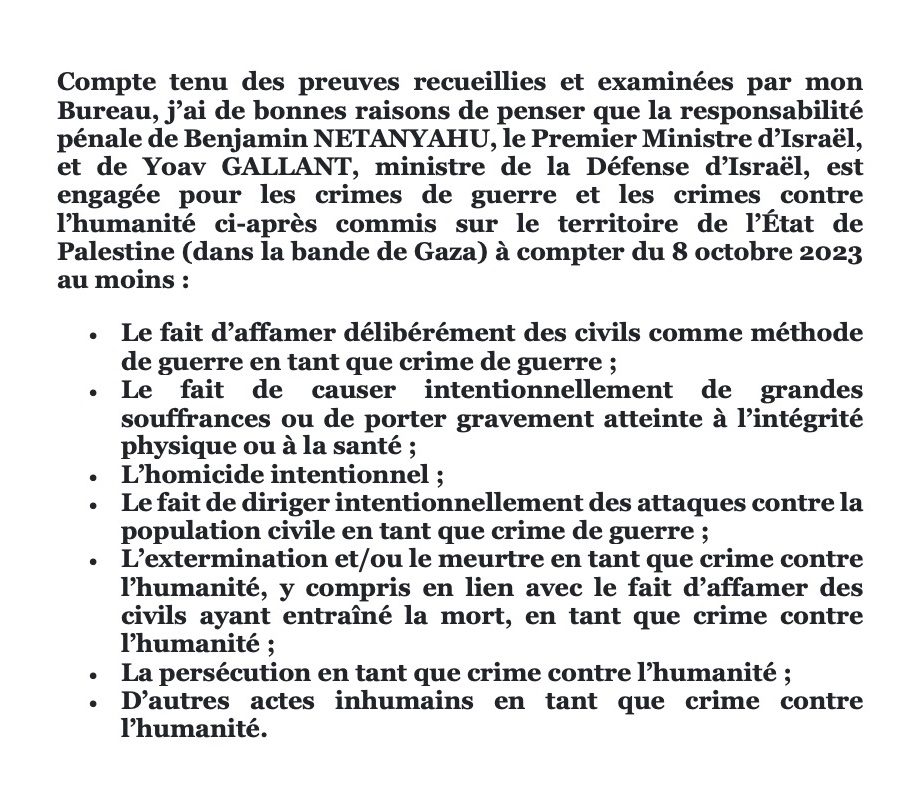 Compte tenu des preuves recueillies et examinées par mon Bureau, j'ai de bonnes raisons de penser que la responsabilité pénale de Benjamin NETANYAHU, le Premier Ministre d'Israël, et de Yoav GALLANT, ministre de la Défense d'Israël, est engagée pour les crimes de guerre et les crimes contre l'humanité ci-après commis sur le territoire de l'État de Palestine (dans la bande de Gaza) à compter du 8 octobre 2023 au moins :

- Le fait d'affamer délibérément des civils comme méthode de guerre en tant que crime de guerre ;
- Le fait de causer intentionnellement de grandes souffrances ou de porter gravement atteinte à l'intégrité physique ou à la santé ;
- L'homicide intentionnel ;
- Le fait de diriger intentionnellement des attaques contre la population civile en tant que crime de guerre ;
- L'extermination et/ou le meurtre en tant que crime contre l'humanité, y compris en lien avec le fait d'affamer des civils ayant entraîné la mort, en tant que crime contre l'humanité ;
- La persécution en tant que crime contre l'humanité ;
- D'autres actes inhumains en tant que crime contre l'humanité.